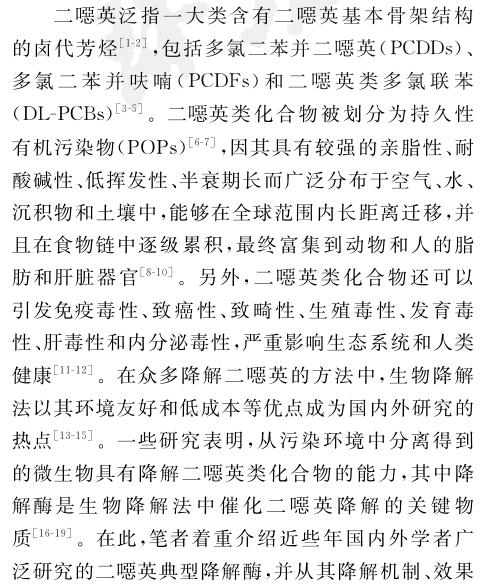 二噁英泛指一大类含有二噁英基本骨架结构的卤代芳烃$^{[1-2]}$，包括多氯二苯并二噁英（PCDDs）、多氯二苯并呋喃（PCDFs）和二噁英类多氯联苯（DL-PCBs）$^{[3-5]}$。二噁英类化合物被划分为持久性有机污染物（POPs）$^{[6-7]}$，因其具有较强的亲脂性、耐酸碱性、低挥发性、半衰期长而广泛分布于空气、水、沉积物和土壤中，能够在全球范围内长距离迁移，并且在食物链中逐级累积，最终富集到动物和人的脂肪和肝脏器官$^{[8-10]}$。另外，二噁英类化合物还可以引发免疫毒性、致癌性、致畸性、生殖毒性、发育毒性、肝毒性和内分泌毒性，严重影响生态系统和人类健康$^{[11-12]}$。在众多降解二噁英的方法中，生物降解法以其环境友好和低成本等优点成为国内外研究的热点$^{[13-15]}$。一些研究表明，从污染环境中分离得到的微生物具有降解二噁英类化合物的能力，其中降解酶是生物降解法中催化二噁英降解的关键物质$^{[16-19]}$。在此，笔者着重介绍近些年国内外学者广泛研究的二噁英典型降解酶，并从其降解机制、效果